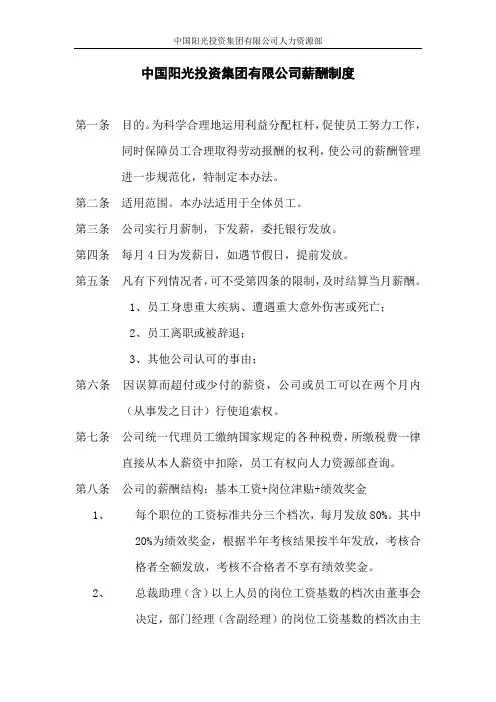 中国阳光投资集团有限公司人力资源部

中国阳光投资集团有限公司薪酬制度

第一条 目的。为科学合理地运用利益分配杠杆，促使员工努力工作，同时保障员工合理取得劳动报酬的权利，使公司的薪酬管理进一步规范化，特制定本办法。

第二条 适用范围。本办法适用于全体员工。

第三条 公司实行月薪制，下发薪，委托银行发放。

第四条 每月 4 日为发薪日，如遇节假日，提前发放。

第五条 凡有下列情况者，可不受第四条的限制，及时结算当月薪酬。

1、员工身患重大疾病、遭遇重大意外伤害或死亡；

2、员工离职或被辞退；

3、其他公司认可的事由；

第六条 因误算而超付或少付的薪资，公司或员工可以在两个月内（从事发之日计）行使追索权。

第七条 公司统一代理员工缴纳国家规定的各种税费，所缴税费一律直接从本人薪资中扣除，员工有权向人力资源部查询。

第八条 公司的薪酬结构：基本工资+岗位津贴+绩效奖金

1、 每个职位的工资标准共分三个档次，每月发放 80%。其中 20%为绩效奖金，根据半年考核结果按半年发放，考核合格者全额发放，考核不合格者不享有绩效奖金。

2、 总裁助理（含）以上人员的岗位工资基数的档次由董事会决定，部门经理（含副经理）的岗位工资基数的档次由主